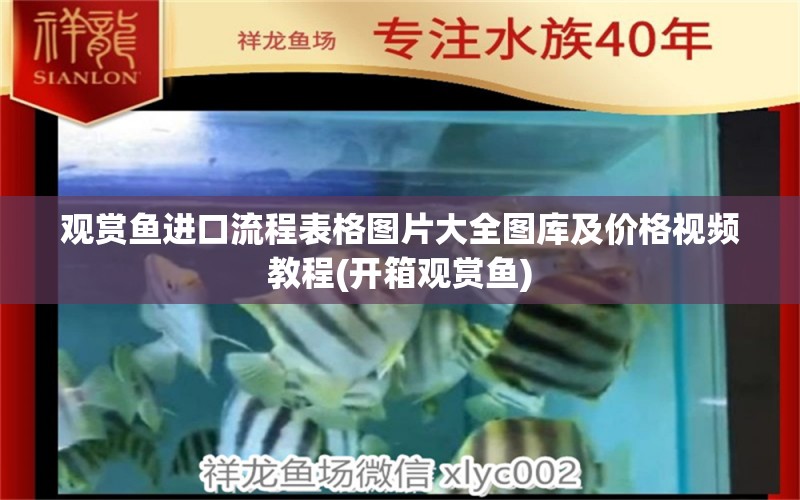 祥龍
SIANLON

祥龙鱼场 专注水族40年

观赏鱼进口流程表格图片大全图库及价格视频教程(开箱观赏鱼)

祥龙鱼场微信 xlyc002